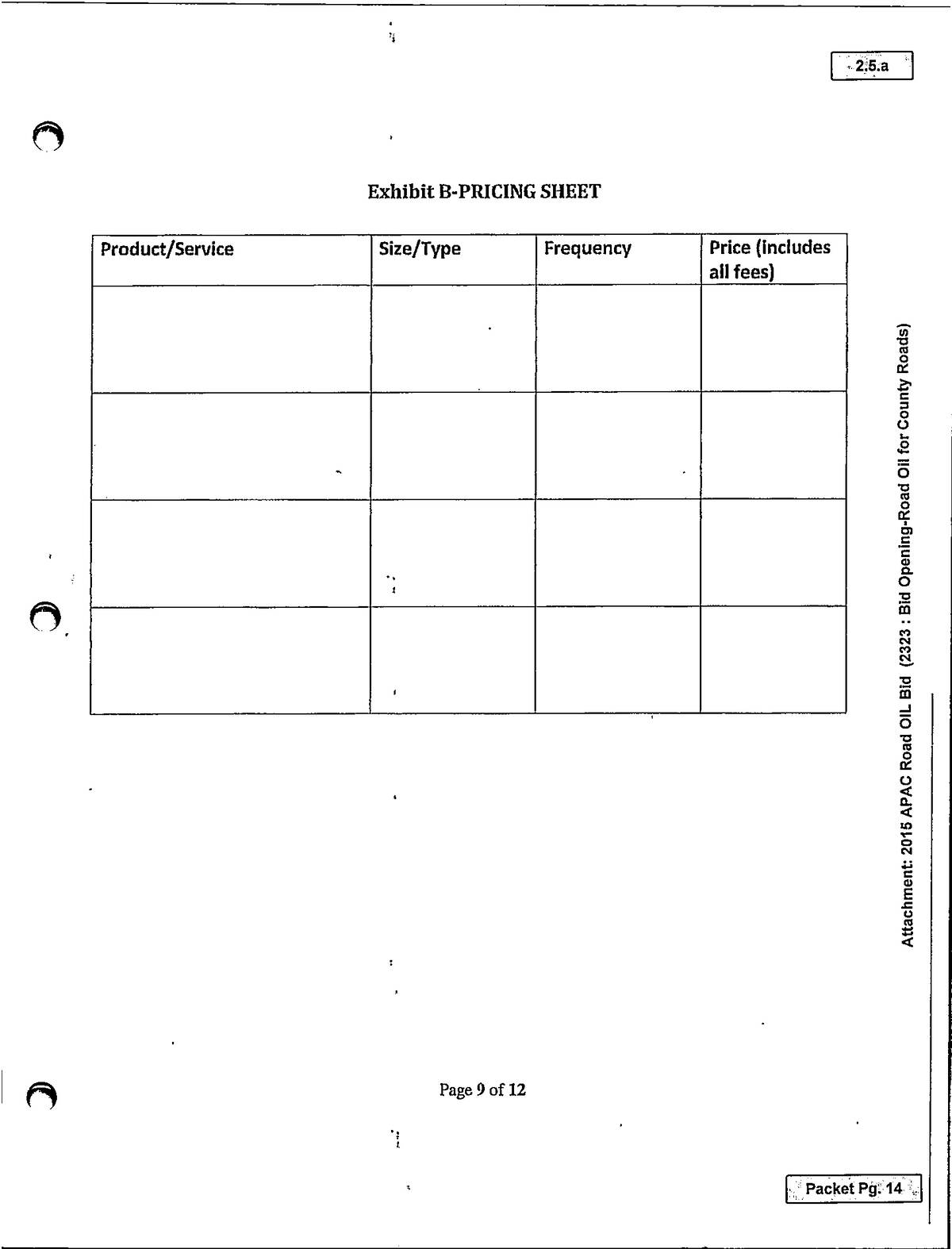 2.5.a

Exhibit B-PRICING SHEET

| Product/Service | Size/Type | Frequency | Price (includes all fees) |
|---|---|---|---|
| | | | |
| | | | |
| | | | |
| | | | |

Attachment: 2015 APAC Road OIL Bid (2323 : Bid Opening-Road Oil for County Roads)

Page 9 of 12

Packet Pg. 14